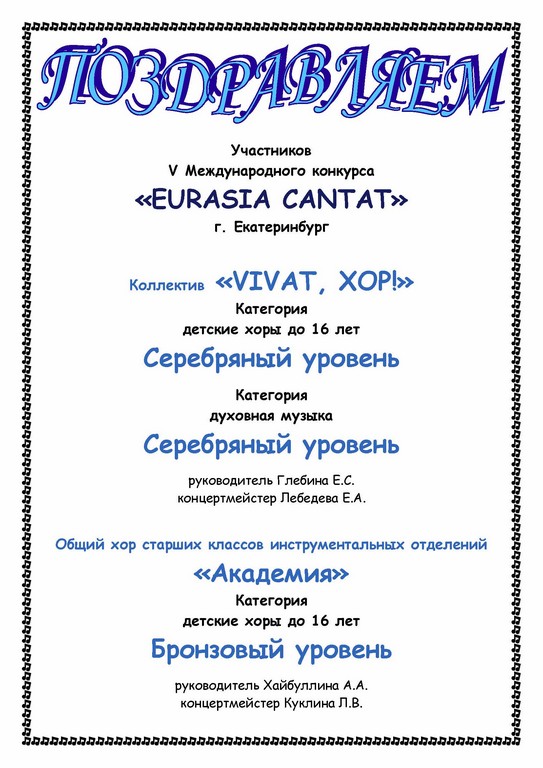 ПОЗДРАВЛЯЕМ

Участников
V Международного конкурса
«EURASIA CANTAT»
г. Екатеринбург

Коллектив «VIVAT, ХОР!»
Категория
детские хоры до 16 лет
Серебряный уровень

Категория
духовная музыка
Серебряный уровень

руководитель Глебина Е.С.
концертмейстер Лебедева Е.А.

Общий хор старших классов инструментальных отделений
«Академия»
Категория
детские хоры до 16 лет
Бронзовый уровень

руководитель Хайбуллина А.А.
концертмейстер Куклина Л.В.